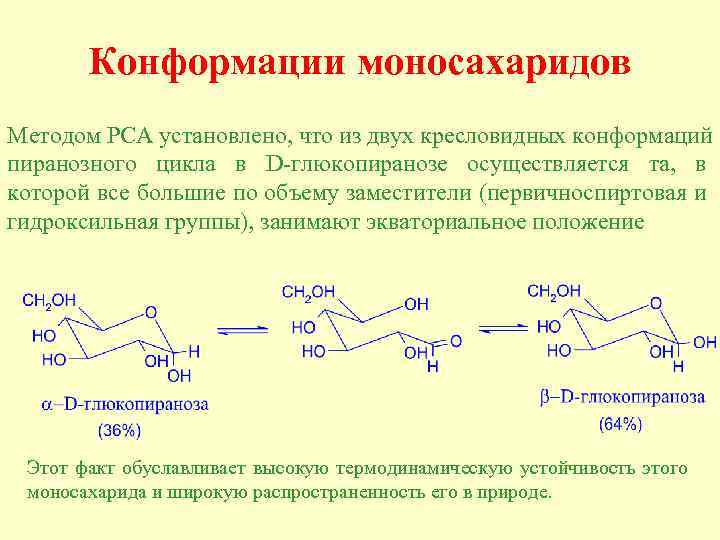 Конформации моносахаридов

Методом РСА установлено, что из двух кресловидных конформаций пиранозного цикла в D-глюкопиранозе осуществляется та, в которой все большие по объему заместители (первичноспиртовая и гидроксильная группы), занимают экваториальное положение

$CH_2OH$
O
HO
HO
OH
H
OH
α–D-глюкопираноза
(36%)

$CH_2OH$
OH
HO
HO
OH
O
H

$CH_2OH$
O
HO
HO
OH
OH
H
β–D-глюкопираноза
(64%)

Этот факт обуславливает высокую термодинамическую устойчивость этого моносахарида и широкую распространенность его в природе.